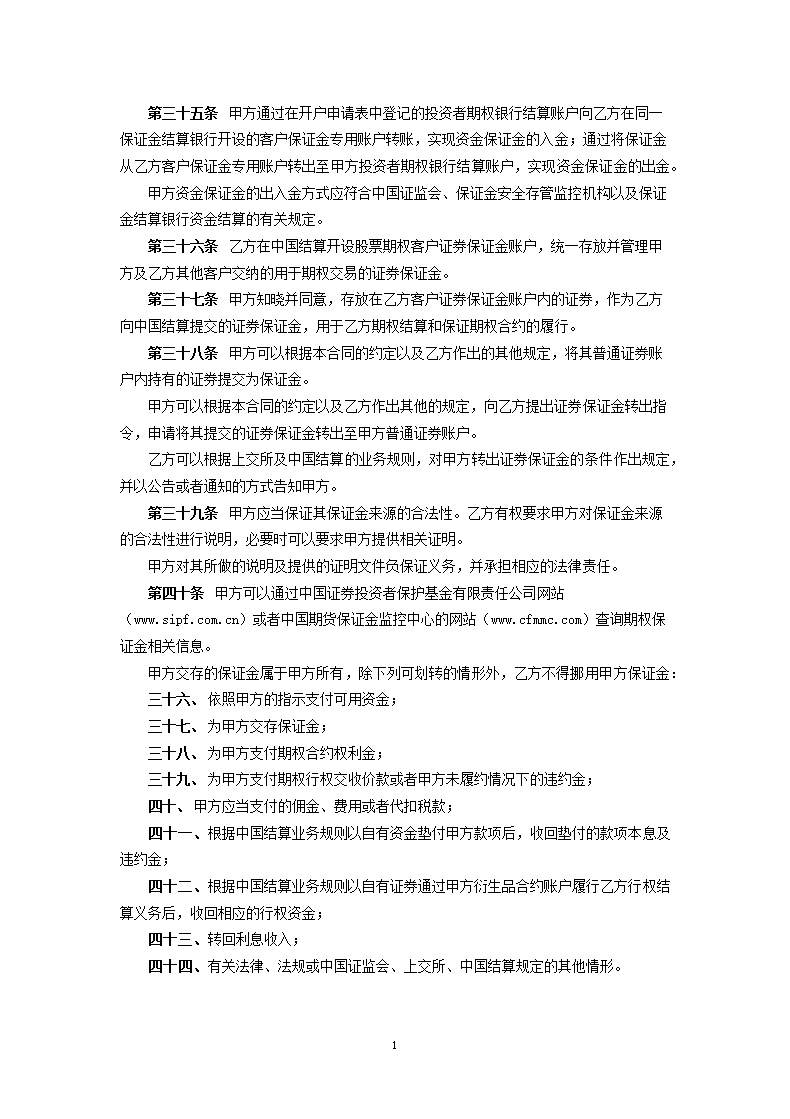 第三十五条　甲方通过在开户申请表中登记的投资者期权银行结算账户向乙方在同一保证金结算银行开设的客户保证金专用账户转账，实现资金保证金的入金；通过将保证金从乙方客户保证金专用账户转出至甲方投资者期权银行结算账户，实现资金保证金的出金。

甲方资金保证金的出入金方式应符合中国证监会、保证金安全存管监控机构以及保证金结算银行资金结算的有关规定。

第三十六条　乙方在中国结算开设股票期权客户证券保证金账户，统一存放并管理甲方及乙方其他客户交纳的用于期权交易的证券保证金。

第三十七条　甲方知晓并同意，存放在乙方客户证券保证金账户内的证券，作为乙方向中国结算提交的证券保证金，用于乙方期权结算和保证期权合约的履行。

第三十八条　甲方可以根据本合同的约定以及乙方作出的其他规定，将其普通证券账户内持有的证券提交为保证金。

甲方可以根据本合同的约定以及乙方作出其他的规定，向乙方提出证券保证金转出指令，申请将其提交的证券保证金转出至甲方普通证券账户。

乙方可以根据上交所及中国结算的业务规则，对甲方转出证券保证金的条件作出规定，并以公告或者通知的方式告知甲方。

第三十九条　甲方应当保证其保证金来源的合法性。乙方有权要求甲方对保证金来源的合法性进行说明，必要时可以要求甲方提供相关证明。

甲方对其所做的说明及提供的证明文件负保证义务，并承担相应的法律责任。

第四十条　甲方可以通过中国证券投资者保护基金有限责任公司网站（www.sipf.com.cn）或者中国期货保证金监控中心的网站（www.cfmmc.com）查询期权保证金相关信息。

甲方交存的保证金属于甲方所有，除下列可划转的情形外，乙方不得挪用甲方保证金：

三十六、依照甲方的指示支付可用资金；

三十七、为甲方交存保证金；

三十八、为甲方支付期权合约权利金；

三十九、为甲方支付期权行权交收价款或者甲方未履约情况下的违约金；

四十、甲方应当支付的佣金、费用或者代扣税款；

四十一、根据中国结算业务规则以自有资金垫付甲方款项后，收回垫付的款项本息及违约金；

四十二、根据中国结算业务规则以自有证券通过甲方衍生品合约账户履行乙方行权结算义务后，收回相应的行权资金；

四十三、转回利息收入；

四十四、有关法律、法规或中国证监会、上交所、中国结算规定的其他情形。

1